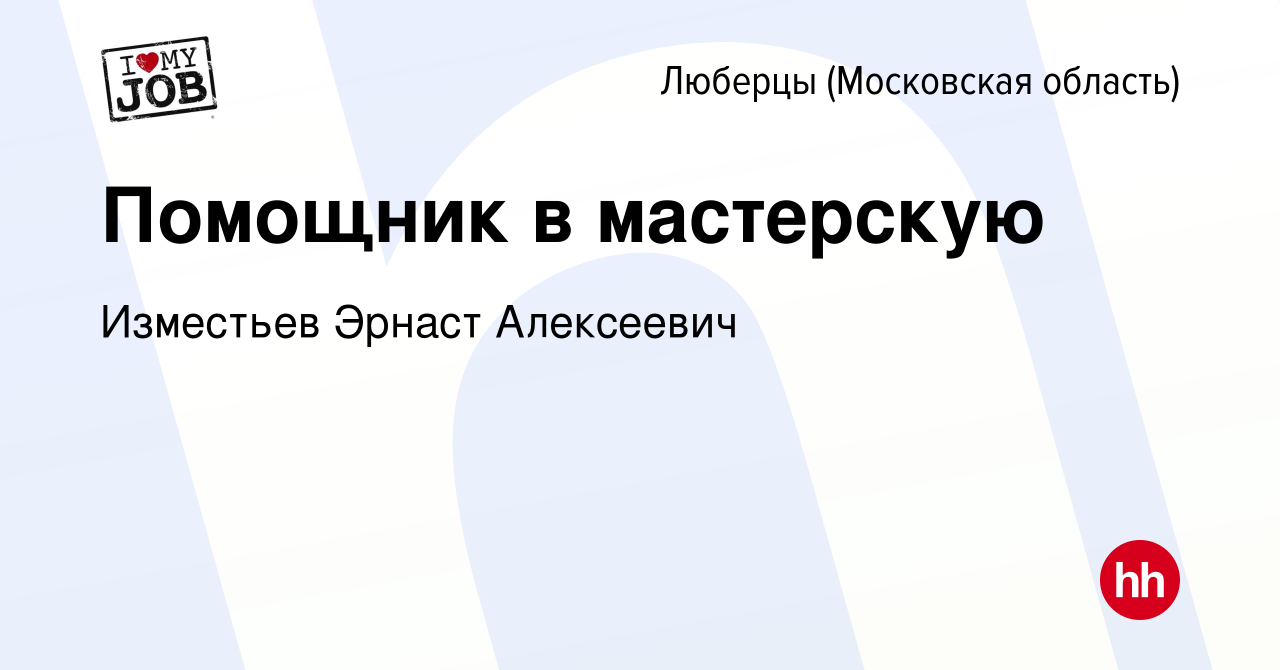 I MY JOB

Люберцы (Московская область)

Помощник в мастерскую

Изместьев Эрнаст Алексеевич

hh